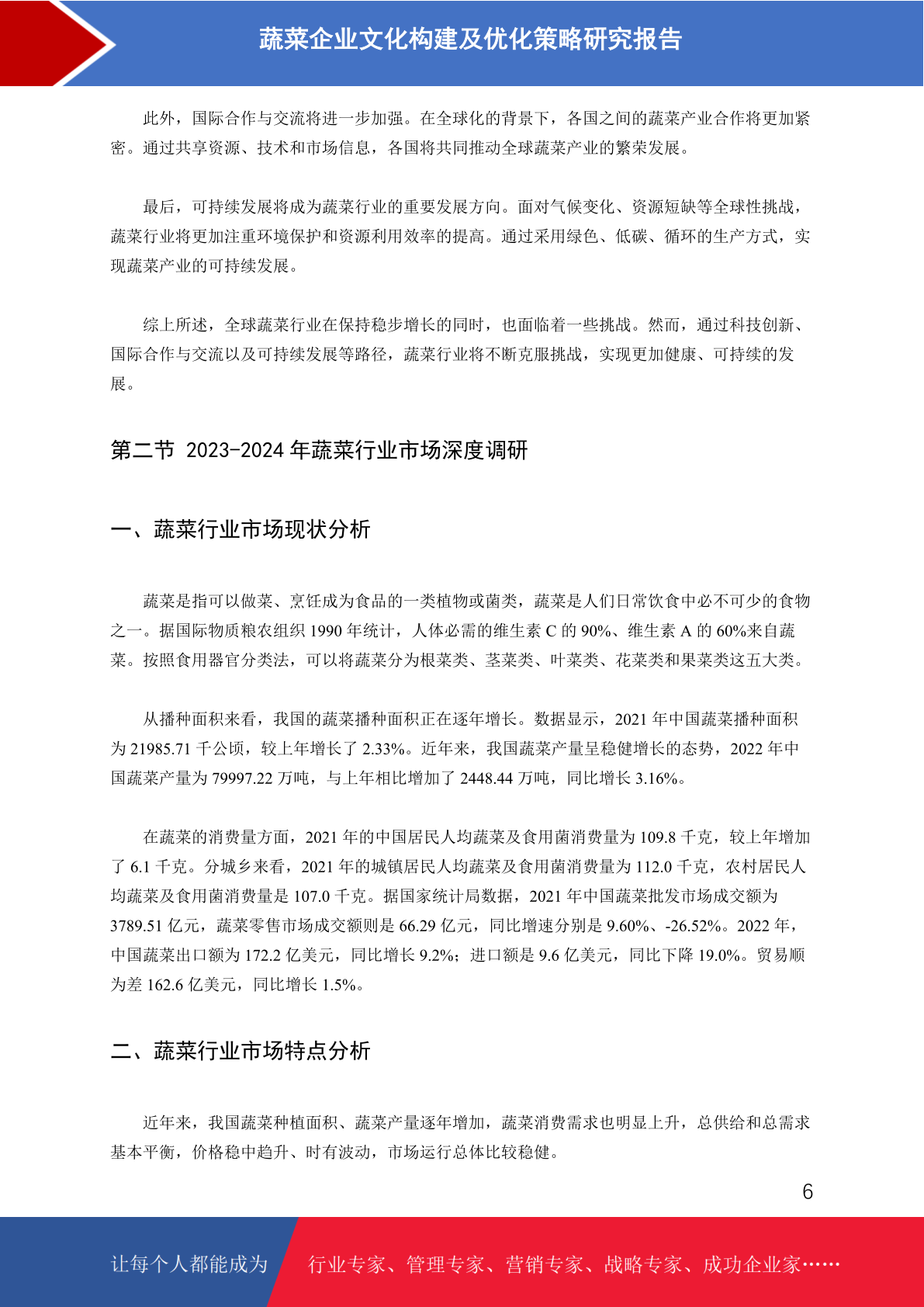 蔬菜企业文化构建及优化策略研究报告

此外，国际合作与交流将进一步加强。在全球化的背景下，各国之间的蔬菜产业合作将更加紧密。通过共享资源、技术和市场信息，各国将共同推动全球蔬菜产业的繁荣发展。

最后，可持续发展将成为蔬菜行业的重要发展方向。面对气候变化、资源短缺等全球性挑战，蔬菜行业将更加注重环境保护和资源利用效率的提高。通过采用绿色、低碳、循环的生产方式，实现蔬菜产业的可持续发展。

综上所述，全球蔬菜行业在保持稳步增长的同时，也面临着一些挑战。然而，通过科技创新、国际合作与交流以及可持续发展等路径，蔬菜行业将不断克服挑战，实现更加健康、可持续的发展。

第二节 2023-2024 年蔬菜行业市场深度调研

一、蔬菜行业市场现状分析

蔬菜是指可以做菜、烹饪成为食品的一类植物或菌类，蔬菜是人们日常饮食中必不可少的食物之一。据国际物质粮农组织 1990 年统计，人体必需的维生素 C 的 90%、维生素 A 的 60%来自蔬菜。按照食用器官分类法，可以将蔬菜分为根菜类、茎菜类、叶菜类、花菜类和果菜类这五大类。

从播种面积来看，我国的蔬菜播种面积正在逐年增长。数据显示，2021 年中国蔬菜播种面积为 21985.71 千公顷，较上年增长了 2.33%。近年来，我国蔬菜产量呈稳健增长的态势，2022 年中国蔬菜产量为 79997.22 万吨，与上年相比增加了 2448.44 万吨，同比增长 3.16%。

在蔬菜的消费量方面，2021 年的中国居民人均蔬菜及食用菌消费量为 109.8 千克，较上年增加了 6.1 千克。分城乡来看，2021 年的城镇居民人均蔬菜及食用菌消费量为 112.0 千克，农村居民人均蔬菜及食用菌消费量是 107.0 千克。据国家统计局数据，2021 年中国蔬菜批发市场成交额为 3789.51 亿元，蔬菜零售市场成交额则是 66.29 亿元，同比增速分别是 9.60%、-26.52%。2022 年，中国蔬菜出口额为 172.2 亿美元，同比增长 9.2%；进口额是 9.6 亿美元，同比下降 19.0%。贸易顺为差 162.6 亿美元，同比增长 1.5%。

二、蔬菜行业市场特点分析

近年来，我国蔬菜种植面积、蔬菜产量逐年增加，蔬菜消费需求也明显上升，总供给和总需求基本平衡，价格稳中趋升、时有波动，市场运行总体比较稳健。

6

让每个人都能成为 行业专家、管理专家、营销专家、战略专家、成功企业家……